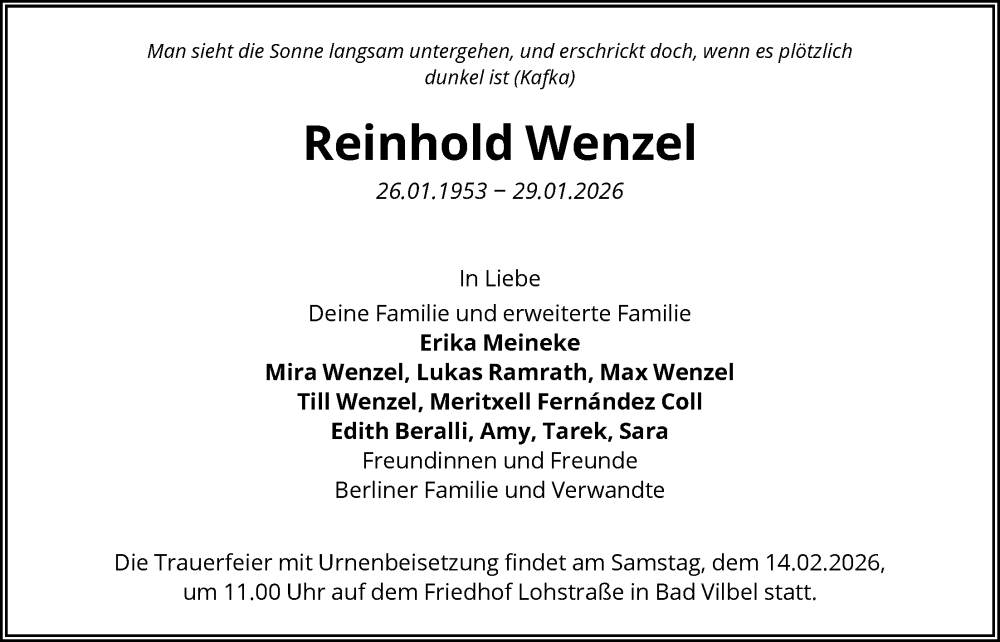 Man sieht die Sonne langsam untergehen, und erschrickt doch, wenn es plötzlich dunkel ist (Kafka)

Reinhold Wenzel

26.01.1953 – 29.01.2026

In Liebe

Deine Familie und erweiterte Familie
Erika Meineke
Mira Wenzel, Lukas Ramrath, Max Wenzel
Till Wenzel, Meritxell Fernández Coll
Edith Beralli, Amy, Tarek, Sara
Freundinnen und Freunde
Berliner Familie und Verwandte

Die Trauerfeier mit Urnenbeisetzung findet am Samstag, dem 14.02.2026, um 11.00 Uhr auf dem Friedhof Lohstraße in Bad Vilbel statt.